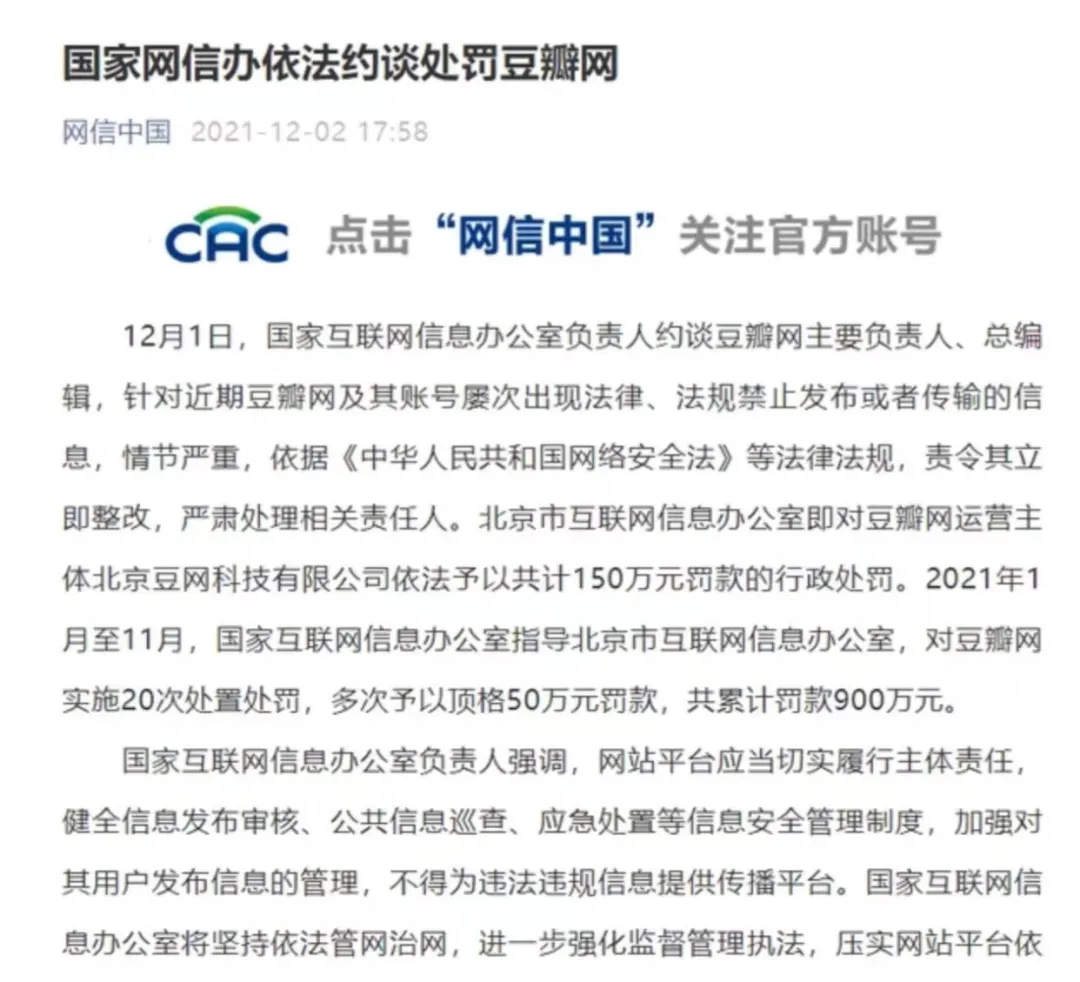 国家网信办依法约谈处罚豆瓣网

网信中国 2021-12-02 17:58

CAC 点击“网信中国”关注官方账号

12月1日，国家互联网信息办公室负责人约谈豆瓣网主要负责人、总编辑，针对近期豆瓣网及其账号屡次出现法律、法规禁止发布或者传输的信息，情节严重，依据《中华人民共和国网络安全法》等法律法规，责令其立即整改，严肃处理相关责任人。北京市互联网信息办公室即对豆瓣网运营主体北京豆网科技有限公司依法予以共计150万元罚款的行政处罚。2021年1月至11月，国家互联网信息办公室指导北京市互联网信息办公室，对豆瓣网实施20次处置处罚，多次予以顶格50万元罚款，共累计罚款900万元。

国家互联网信息办公室负责人强调，网站平台应当切实履行主体责任，健全信息发布审核、公共信息巡查、应急处置等信息安全管理制度，加强对其用户发布信息的管理，不得为违法违规信息提供传播平台。国家互联网信息办公室将坚持依法管网治网，进一步强化监督管理执法，压实网站平台依